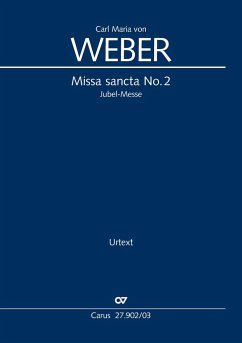 Carl Maria von
WEBER

Missa sancta No. 2
Jubel-Messe

Urtext

Carus 27.902/03